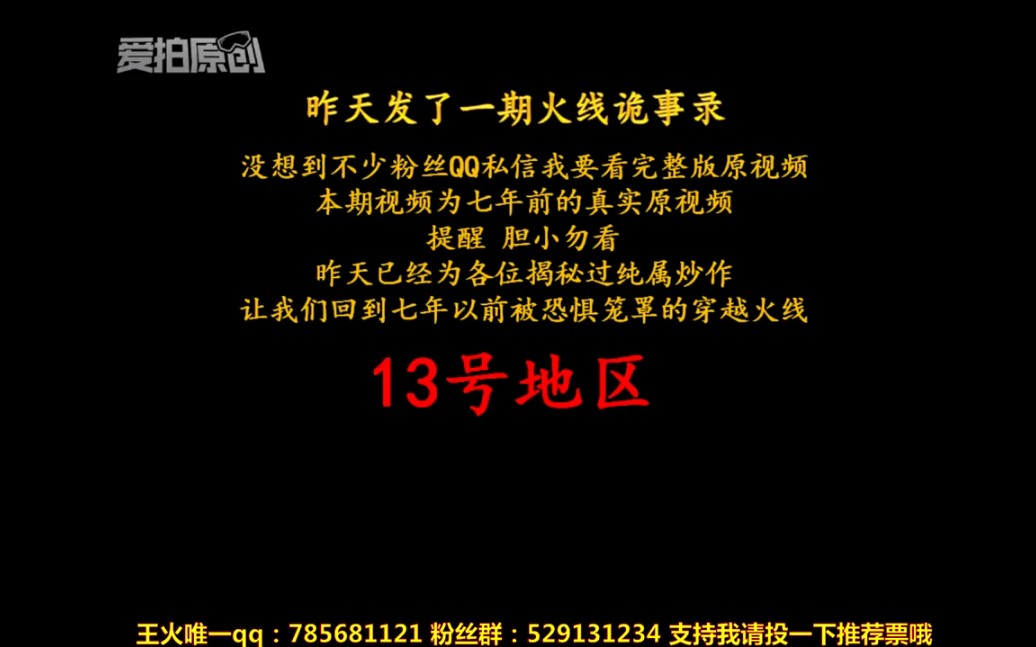 爱拍原创

昨天发了一期火线诡事录

没想到不少粉丝QQ私信我要看完整版原视频
本期视频为七年前的真实原视频
提醒 胆小勿看
昨天已经为各位揭秘过纯属炒作
让我们回到七年以前被恐惧笼罩的穿越火线

13号地区

王火唯一qq：785681121 粉丝群：529131234 支持我请投一下推荐票哦